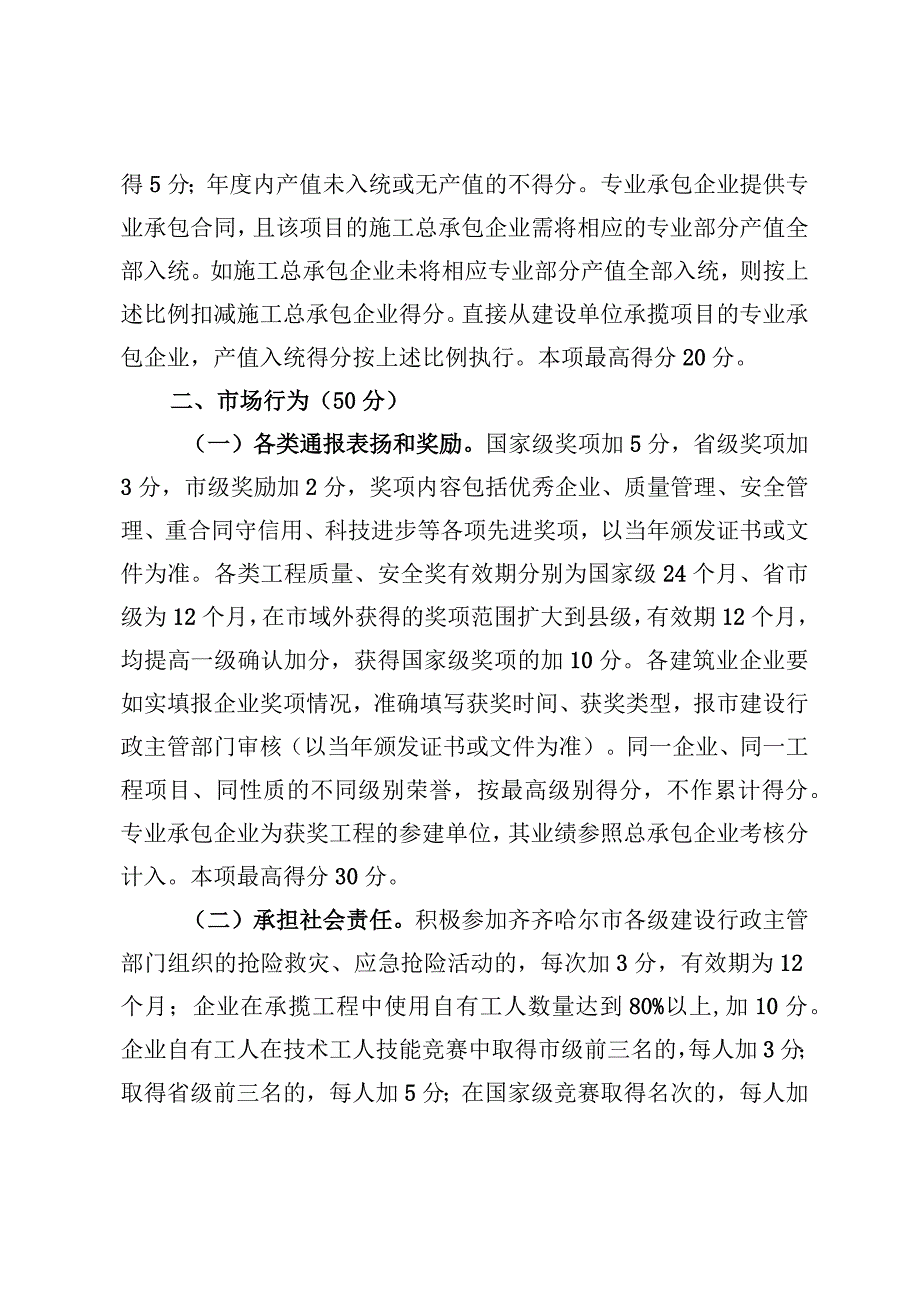 得5分；年度内产值未入统或无产值的不得分。专业承包企业提供专业承包合同，且该项目的施工总承包企业需将相应的专业部分产值全部入统。如施工总承包企业未将相应专业部分产值全部入统，则按上述比例扣减施工总承包企业得分。直接从建设单位承揽项目的专业承包企业，产值入统得分按上述比例执行。本项最高得分20分。

二、市场行为（50分）

（一）各类通报表扬和奖励。国家级奖项加5分，省级奖项加3分，市级奖励加2分，奖项内容包括优秀企业、质量管理、安全管理、重合同守信用、科技进步等各项先进奖项，以当年颁发证书或文件为准。各类工程质量、安全奖有效期分别为国家级24个月、省市级为12个月，在市域外获得的奖项范围扩大到县级，有效期12个月，均提高一级确认加分，获得国家级奖项的加10分。各建筑业企业要如实填报企业奖项情况，准确填写获奖时间、获奖类型，报市建设行政主管部门审核（以当年颁发证书或文件为准）。同一企业、同一工程项目、同性质的不同级别荣誉，按最高级别得分，不作累计得分。专业承包企业为获奖工程的参建单位，其业绩参照总承包企业考核分计入。本项最高得分30分。

（二）承担社会责任。积极参加齐齐哈尔市各级建设行政主管部门组织的抢险救灾、应急抢险活动的，每次加3分，有效期为12个月；企业在承揽工程中使用自有工人数量达到80%以上，加10分。企业自有工人在技术工人技能竞赛中取得市级前三名的，每人加3分；取得省级前三名的，每人加5分；在国家级竞赛取得名次的，每人加